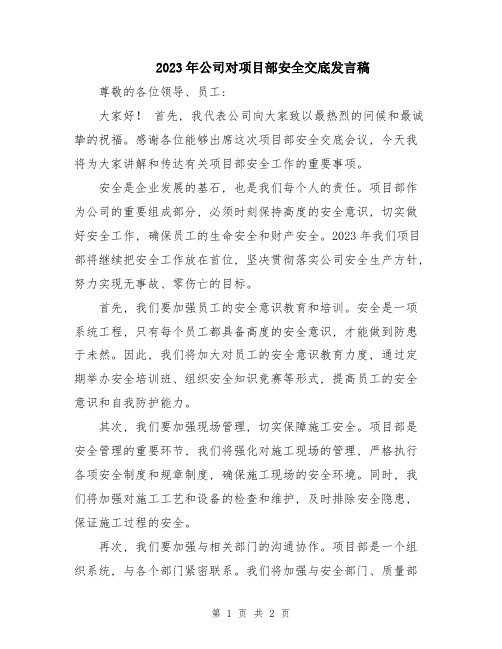 2023年公司对项目部安全交底发言稿

尊敬的各位领导、员工：

大家好！ 首先，我代表公司向大家致以最热烈的问候和最诚挚的祝福。感谢各位能够出席这次项目部安全交底会议，今天我将为大家讲解和传达有关项目部安全工作的重要事项。

安全是企业发展的基石，也是我们每个人的责任。项目部作为公司的重要组成部分，必须时刻保持高度的安全意识，切实做好安全工作，确保员工的生命安全和财产安全。2023年我们项目部将继续把安全工作放在首位，坚决贯彻落实公司安全生产方针，努力实现无事故、零伤亡的目标。

首先，我们要加强员工的安全意识教育和培训。安全是一项系统工程，只有每个员工都具备高度的安全意识，才能做到防患于未然。因此，我们将加大对员工的安全意识教育力度，通过定期举办安全培训班、组织安全知识竞赛等形式，提高员工的安全意识和自我防护能力。

其次，我们要加强现场管理，切实保障施工安全。项目部是安全管理的重要环节，我们将强化对施工现场的管理，严格执行各项安全制度和规章制度，确保施工现场的安全环境。同时，我们将加强对施工工艺和设备的检查和维护，及时排除安全隐患，保证施工过程的安全。

再次，我们要加强与相关部门的沟通协作。项目部是一个组织系统，与各个部门紧密联系。我们将加强与安全部门、质量部

第 1 页 共 2 页